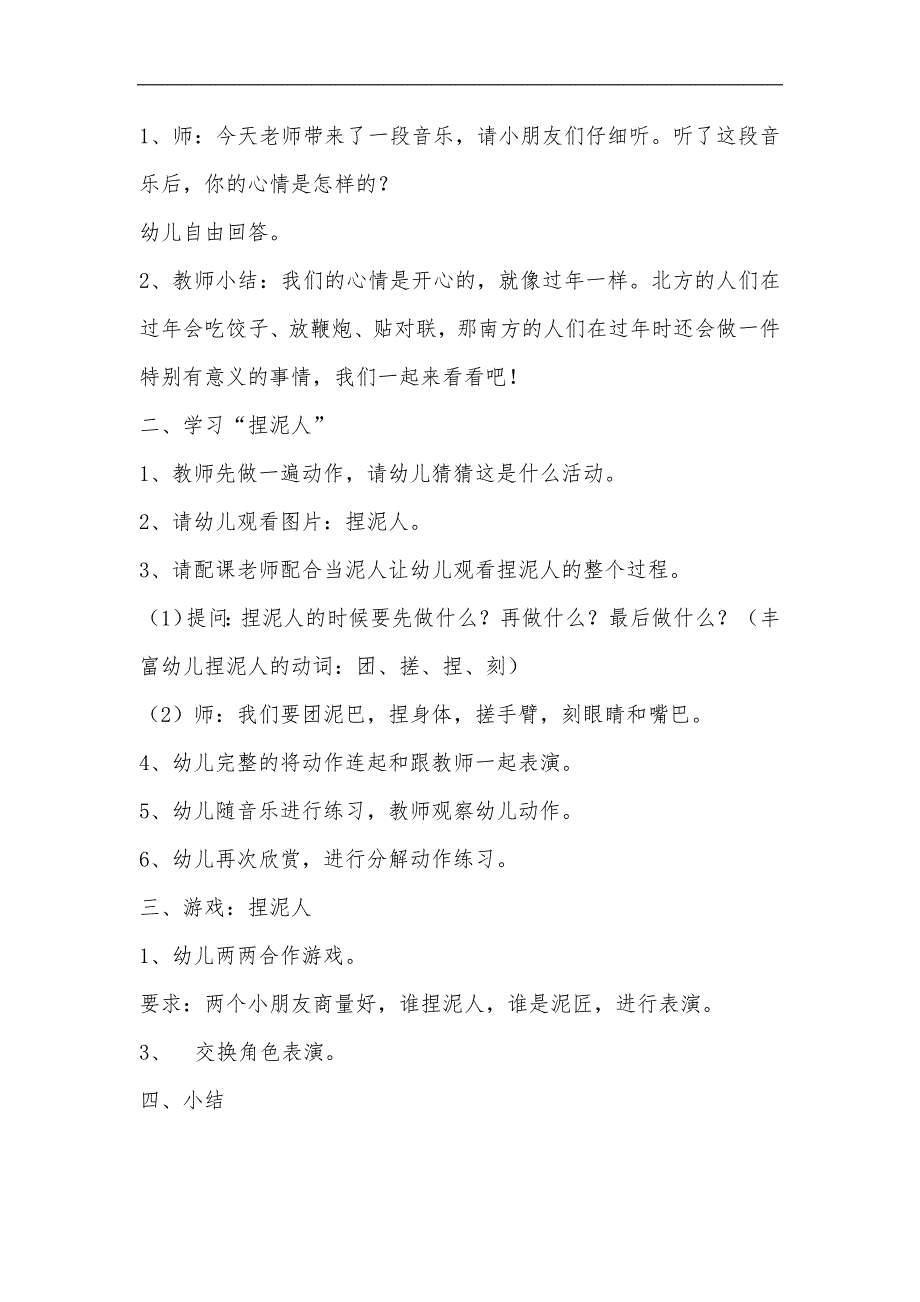 1、师：今天老师带来了一段音乐，请小朋友们仔细听。听了这段音乐后，你的心情是怎样的？

幼儿自由回答。

2、教师小结：我们的心情是开心的，就像过年一样。北方的人们在过年会吃饺子、放鞭炮、贴对联，那南方的人们在过年时还会做一件特别有意义的事情，我们一起来看看吧！

二、学习“捏泥人”

1、教师先做一遍动作，请幼儿猜猜这是什么活动。

2、请幼儿观看图片：捏泥人。

3、请配课老师配合当泥人让幼儿观看捏泥人的整个过程。

（1）提问：捏泥人的时候要先做什么？再做什么？最后做什么？（丰富幼儿捏泥人的动词：团、搓、捏、刻）

（2）师：我们要团泥巴，捏身体，搓手臂，刻眼睛和嘴巴。

4、幼儿完整的将动作连起和跟教师一起表演。

5、幼儿随音乐进行练习，教师观察幼儿动作。

6、幼儿再次欣赏，进行分解动作练习。

三、游戏：捏泥人

1、幼儿两两合作游戏。

要求：两个小朋友商量好，谁捏泥人，谁是泥匠，进行表演。

3、 交换角色表演。

四、小结